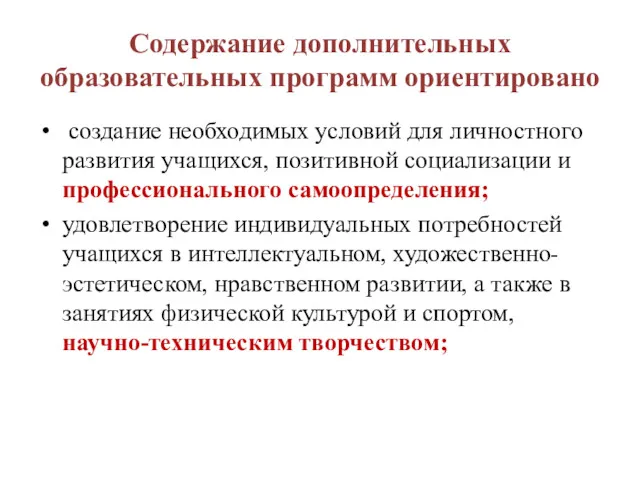 Содержание дополнительных образовательных программ ориентировано

• создание необходимых условий для личностного развития учащихся, позитивной социализации и профессионального самоопределения;

• удовлетворение индивидуальных потребностей учащихся в интеллектуальном, художественно-эстетическом, нравственном развитии, а также в занятиях физической культурой и спортом, научно-техническим творчеством;